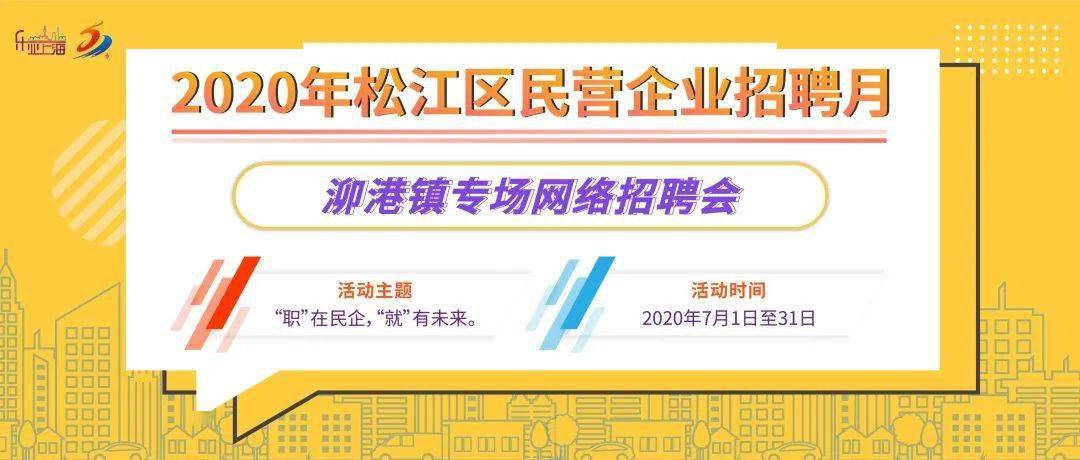 乐业上海

2020年松江区民营企业招聘月

泖港镇专场网络招聘会

活动主题
“职”在民企，“就”有未来。

活动时间
2020年7月1日至31日